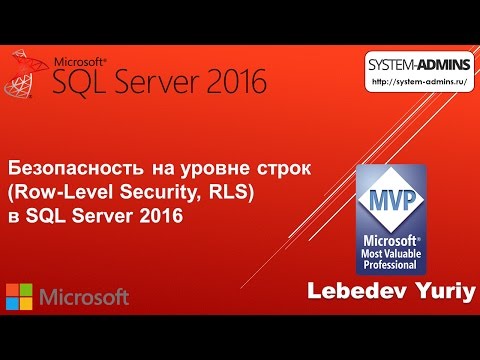 Microsoft®
SQL Server 2016

SYSTEM-ADMINS
http://system-admins.ru/

Безопасность на уровне строк
(Row-Level Security, RLS)
в SQL Server 2016

MVP
Microsoft®
Most Valuable
Professional

Microsoft

Lebedev Yuriy